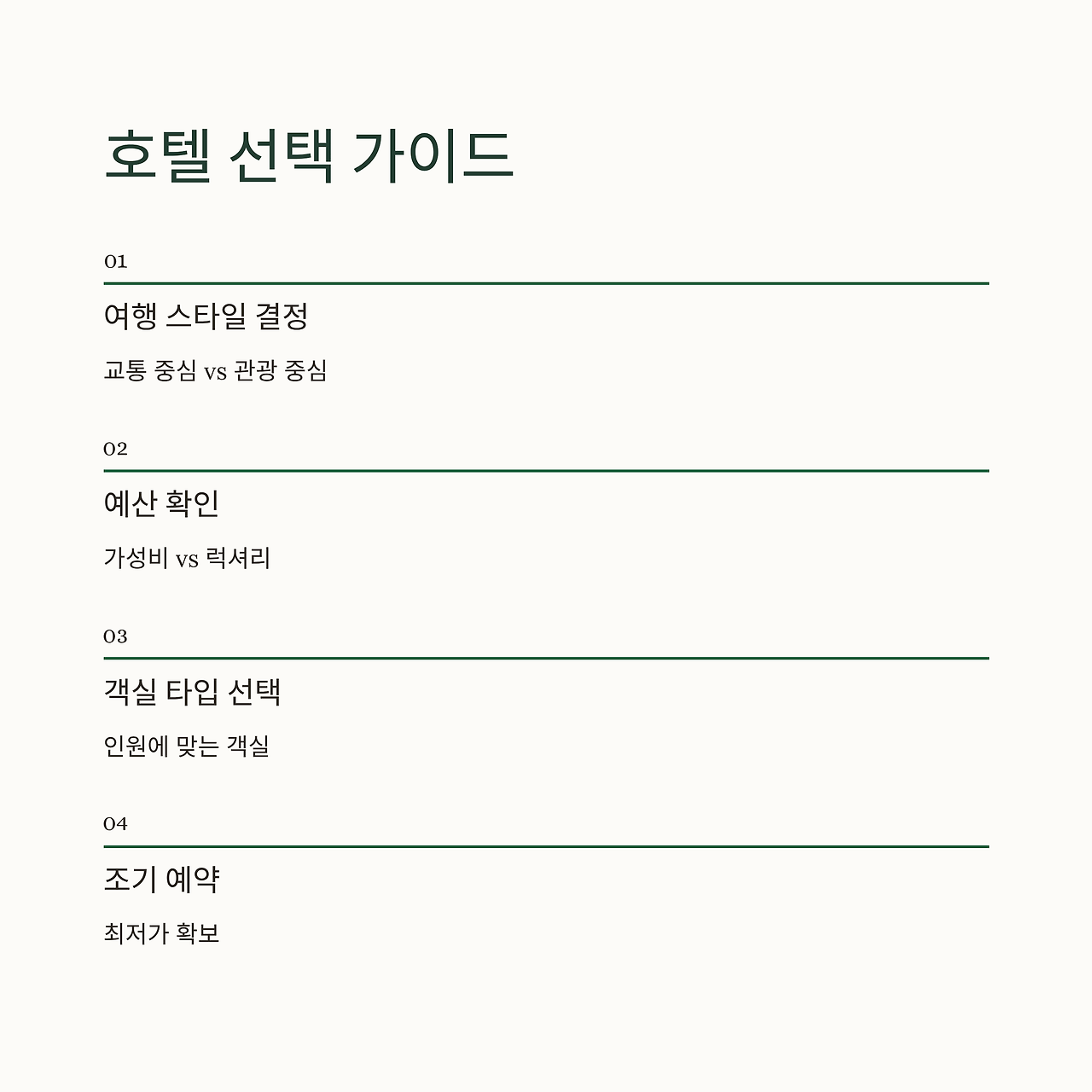 호텔 선택 가이드

01

여행 스타일 결정

교통 중심 vs 관광 중심

02

예산 확인

가성비 vs 럭셔리

03

객실 타입 선택

인원에 맞는 객실

04

조기 예약

최저가 확보